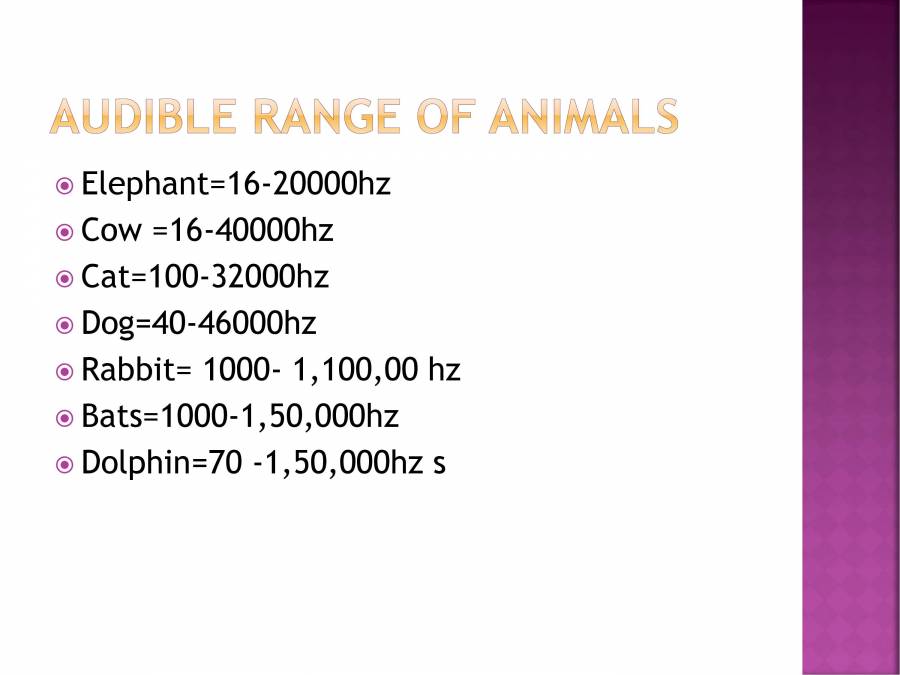 AUDIBLE RANGE OF ANIMALS

Elephant=16-20000hz
Cow =16-40000hz
Cat=100-32000hz
Dog=40-46000hz
Rabbit= 1000- 1,100,00 hz
Bats=1000-1,50,000hz
Dolphin=70 -1,50,000hz s